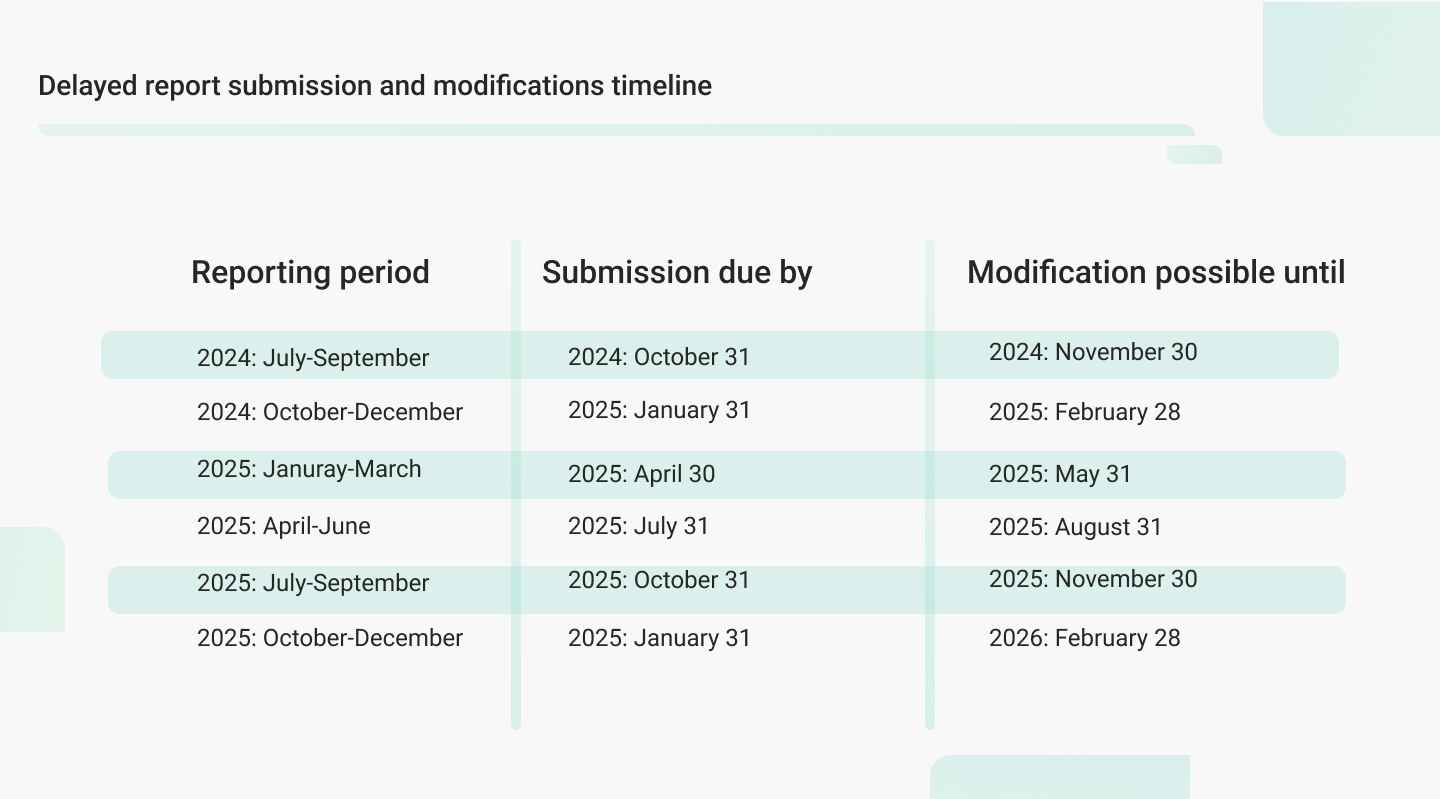 Delayed report submission and modifications timeline

| Reporting period | Submission due by | Modification possible until |
|---|---|---|
| 2024: July-September | 2024: October 31 | 2024: November 30 |
| 2024: October-December | 2025: January 31 | 2025: February 28 |
| 2025: Januray-March | 2025: April 30 | 2025: May 31 |
| 2025: April-June | 2025: July 31 | 2025: August 31 |
| 2025: July-September | 2025: October 31 | 2025: November 30 |
| 2025: October-December | 2025: January 31 | 2026: February 28 |